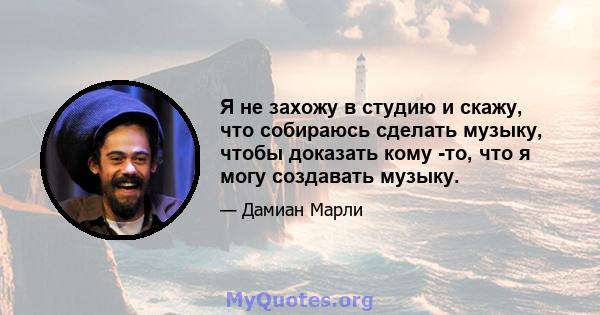 Я не захожу в студию и скажу, что собираюсь сделать музыку, чтобы доказать кому -то, что я могу создавать музыку.

— Дамиан Марли

MyQuotes.org